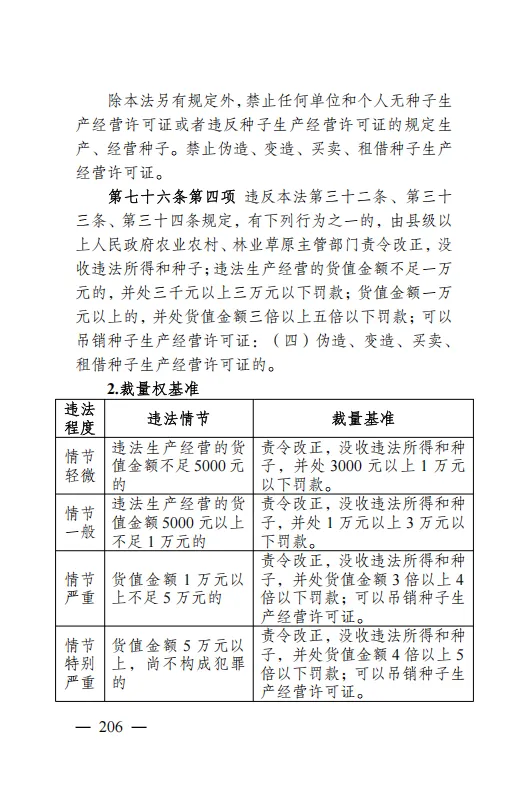 除本法另有规定外，禁止任何单位和个人无种子生产经营许可证或者违反种子生产经营许可证的规定生产、经营种子。禁止伪造、变造、买卖、租借种子生产经营许可证。

第七十六条第四项 违反本法第三十二条、第三十三条、第三十四条规定，有下列行为之一的，由县级以上人民政府农业农村、林业草原主管部门责令改正，没收违法所得和种子；违法生产经营的货值金额不足一万元的，并处三千元以上三万元以下罚款；货值金额一万元以上的，并处货值金额三倍以上五倍以下罚款；可以吊销种子生产经营许可证：（四）伪造、变造、买卖、租借种子生产经营许可证的。

2.裁量权基准

| 违法程度 | 违法情节 | 裁量基准 |
|---|---|---|
| 情节轻微 | 违法生产经营的货值金额不足5000元的 | 责令改正，没收违法所得和种子，并处3000元以上1万元以下罚款。 |
| 情节一般 | 违法生产经营的货值金额5000元以上不足1万元的 | 责令改正，没收违法所得和种子，并处1万元以上3万元以下罚款。 |
| 情节严重 | 货值金额1万元以上不足5万元的 | 责令改正，没收违法所得和种子，并处货值金额3倍以上4倍以下罚款；可以吊销种子生产经营许可证。 |
| 情节特别严重 | 货值金额5万元以上，尚不构成犯罪的 | 责令改正，没收违法所得和种子，并处货值金额4倍以上5倍以下罚款；可以吊销种子生产经营许可证。 |

— 206 —